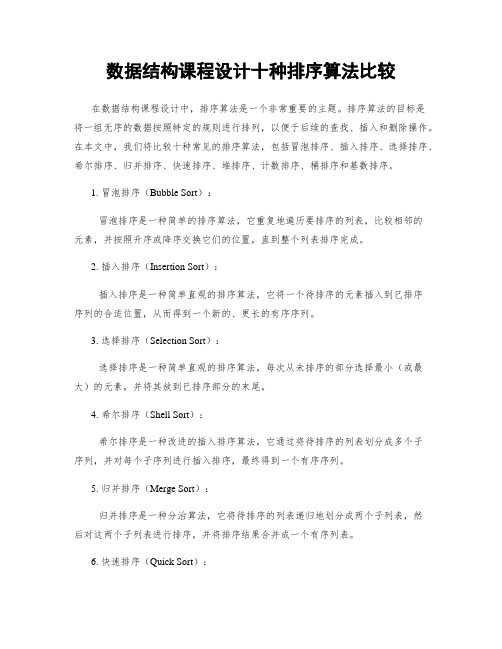 数据结构课程设计十种排序算法比较

在数据结构课程设计中，排序算法是一个非常重要的主题。排序算法的目标是将一组无序的数据按照特定的规则进行排列，以便于后续的查找、插入和删除操作。在本文中，我们将比较十种常见的排序算法，包括冒泡排序、插入排序、选择排序、希尔排序、归并排序、快速排序、堆排序、计数排序、桶排序和基数排序。

1. 冒泡排序（Bubble Sort）：

冒泡排序是一种简单的排序算法，它重复地遍历要排序的列表，比较相邻的元素，并按照升序或降序交换它们的位置，直到整个列表排序完成。

2. 插入排序（Insertion Sort）：

插入排序是一种简单直观的排序算法，它将一个待排序的元素插入到已排序序列的合适位置，从而得到一个新的、更长的有序序列。

3. 选择排序（Selection Sort）：

选择排序是一种简单直观的排序算法，每次从未排序的部分选择最小（或最大）的元素，并将其放到已排序部分的末尾。

4. 希尔排序（Shell Sort）：

希尔排序是一种改进的插入排序算法，它通过将待排序的列表划分成多个子序列，并对每个子序列进行插入排序，最终得到一个有序序列。

5. 归并排序（Merge Sort）：

归并排序是一种分治算法，它将待排序的列表递归地划分成两个子列表，然后对这两个子列表进行排序，并将排序结果合并成一个有序列表。

6. 快速排序（Quick Sort）：